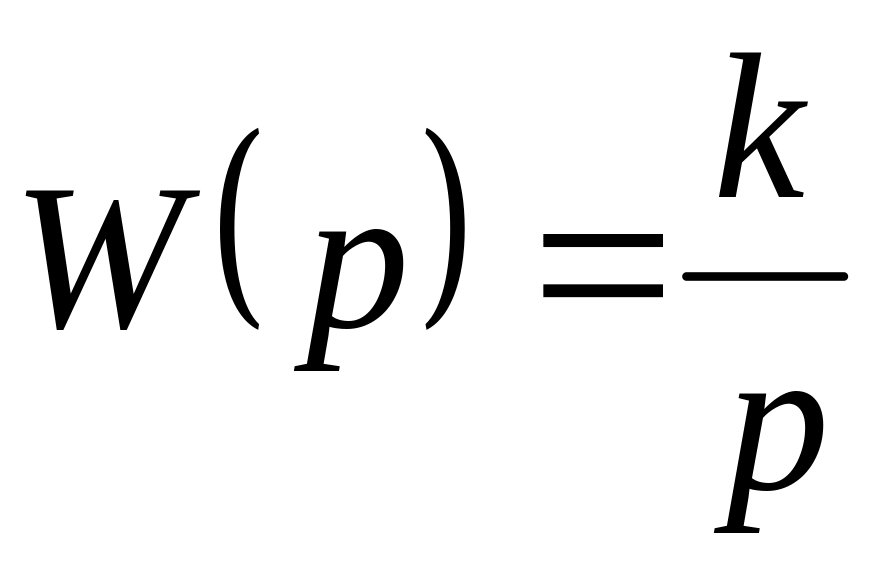 $W(p)=\frac{k}{p}$